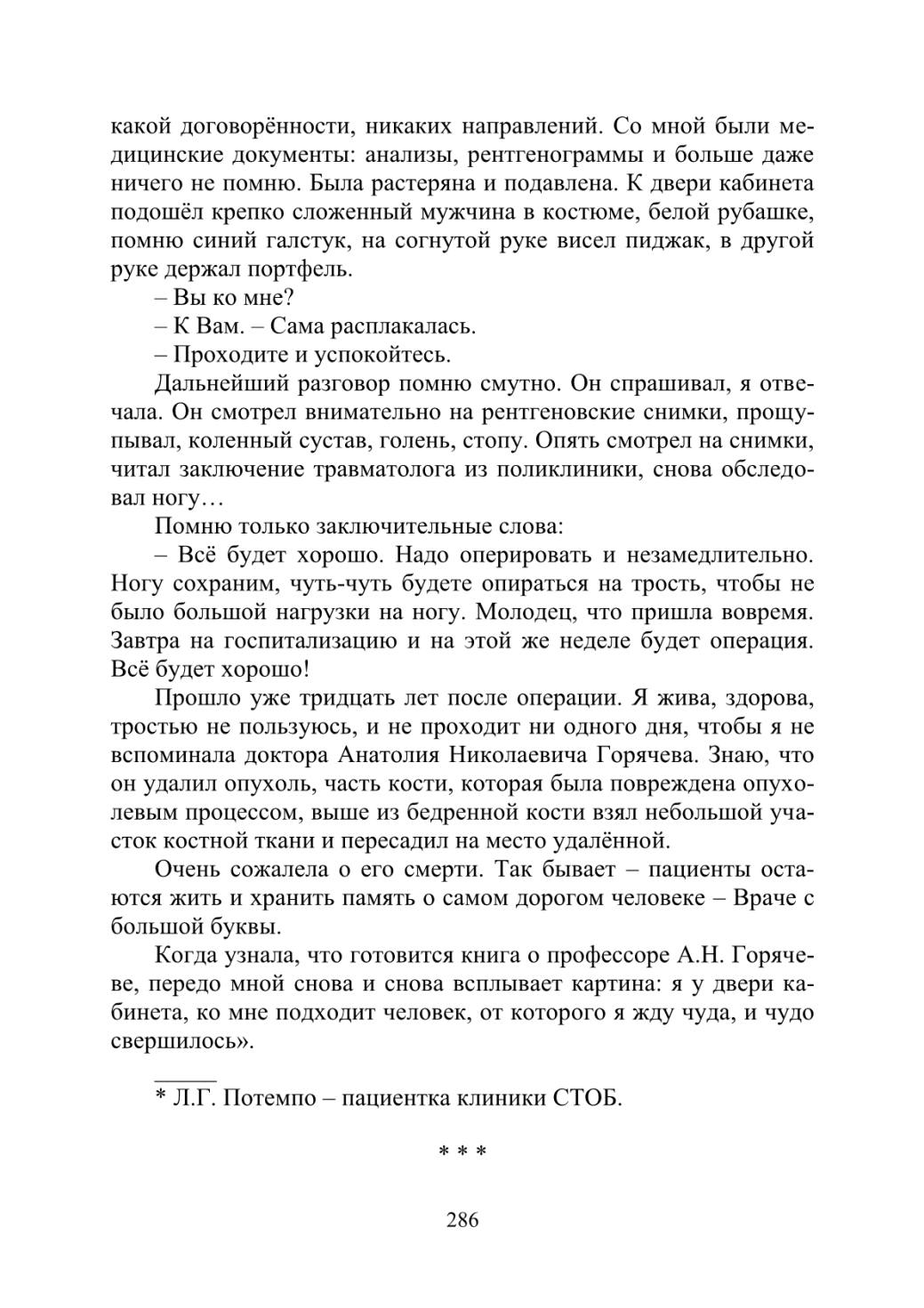 какой договорённости, никаких направлений. Со мной были медицинские документы: анализы, рентгенограммы и больше даже ничего не помню. Была растеряна и подавлена. К двери кабинета подошёл крепко сложенный мужчина в костюме, белой рубашке, помню синий галстук, на согнутой руке висел пиджак, в другой руке держал портфель.

– Вы ко мне?

– К Вам. – Сама расплакалась.

– Проходите и успокойтесь.

Дальнейший разговор помню смутно. Он спрашивал, я отвечала. Он смотрел внимательно на рентгеновские снимки, прощупывал, коленный сустав, голень, стопу. Опять смотрел на снимки, читал заключение травматолога из поликлиники, снова обследовал ногу…

Помню только заключительные слова:

– Всё будет хорошо. Надо оперировать и незамедлительно. Ногу сохраним, чуть-чуть будете опираться на трость, чтобы не было большой нагрузки на ногу. Молодец, что пришла вовремя. Завтра на госпитализацию и на этой же неделе будет операция. Всё будет хорошо!

Прошло уже тридцать лет после операции. Я жива, здорова, тростью не пользуюсь, и не проходит ни одного дня, чтобы я не вспоминала доктора Анатолия Николаевича Горячева. Знаю, что он удалил опухоль, часть кости, которая была повреждена опухолевым процессом, выше из бедренной кости взял небольшой участок костной ткани и пересадил на место удалённой.

Очень сожалела о его смерти. Так бывает – пациенты остаются жить и хранить память о самом дорогом человеке – Враче с большой буквы.

Когда узнала, что готовится книга о профессоре А.Н. Горячеве, передо мной снова и снова всплывает картина: я у двери кабинета, ко мне подходит человек, от которого я жду чуда, и чудо свершилось».

* Л.Г. Потемпо – пациентка клиники СТОБ.

* * *

286